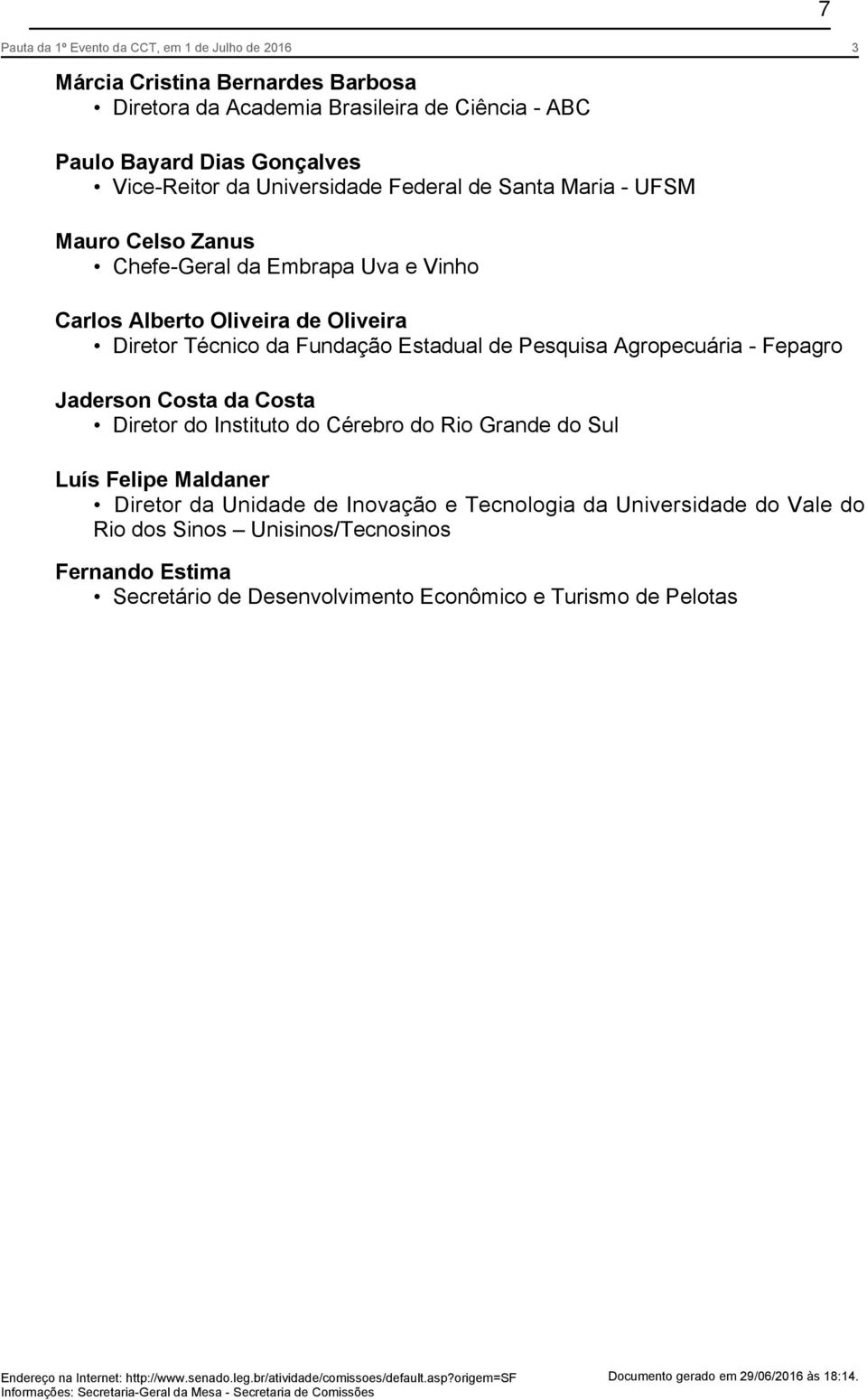 7

Pauta da 1º Evento da CCT, em 1 de Julho de 2016 3

Márcia Cristina Bernardes Barbosa
• Diretora da Academia Brasileira de Ciência - ABC

Paulo Bayard Dias Gonçalves
• Vice-Reitor da Universidade Federal de Santa Maria - UFSM

Mauro Celso Zanus
• Chefe-Geral da Embrapa Uva e Vinho

Carlos Alberto Oliveira de Oliveira
• Diretor Técnico da Fundação Estadual de Pesquisa Agropecuária - Fepagro

Jaderson Costa da Costa
• Diretor do Instituto do Cérebro do Rio Grande do Sul

Luís Felipe Maldaner
• Diretor da Unidade de Inovação e Tecnologia da Universidade do Vale do Rio dos Sinos – Unisinos/Tecnosinos

Fernando Estima
• Secretário de Desenvolvimento Econômico e Turismo de Pelotas

Endereço na Internet: http://www.senado.leg.br/atividade/comissoes/default.asp?origem=SF
Informações: Secretaria-Geral da Mesa - Secretaria de Comissões
Documento gerado em 29/06/2016 às 18:14.